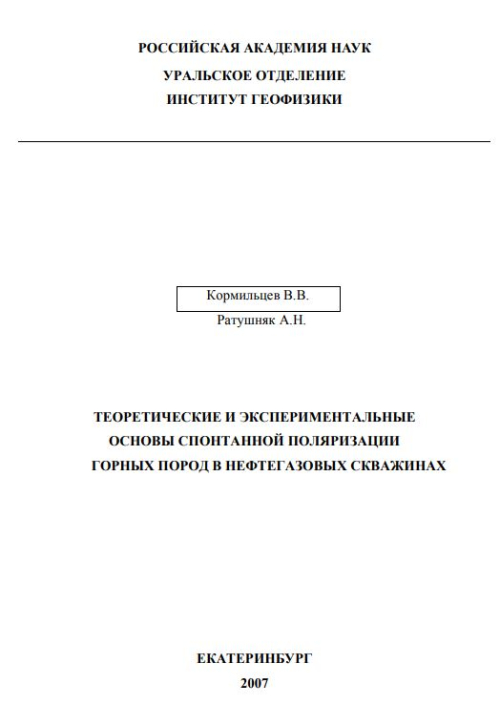 РОССИЙСКАЯ АКАДЕМИЯ НАУК
УРАЛЬСКОЕ ОТДЕЛЕНИЕ
ИНСТИТУТ ГЕОФИЗИКИ

Кормильцев В.В.
Ратушняк А.Н.

ТЕОРЕТИЧЕСКИЕ И ЭКСПЕРИМЕНТАЛЬНЫЕ ОСНОВЫ СПОНТАННОЙ ПОЛЯРИЗАЦИИ ГОРНЫХ ПОРОД В НЕФТЕГАЗОВЫХ СКВАЖИНАХ

ЕКАТЕРИНБУРГ
2007